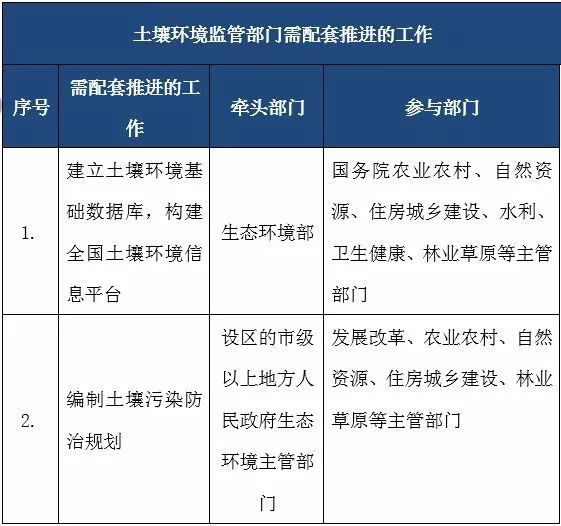 土壤环境监管部门需配套推进的工作

| 序号 | 需配套推进的工作 | 牵头部门 | 参与部门 |
|---|---|---|---|
| 1. | 建立土壤环境基础数据库，构建全国土壤环境信息平台 | 生态环境部 | 国务院农业农村、自然资源、住房城乡建设、水利、卫生健康、林业草原等主管部门 |
| 2. | 编制土壤污染防治规划 | 设区的市级以上地方人民政府生态环境主管部门 | 发展改革、农业农村、自然资源、住房城乡建设、林业草原等主管部门 |